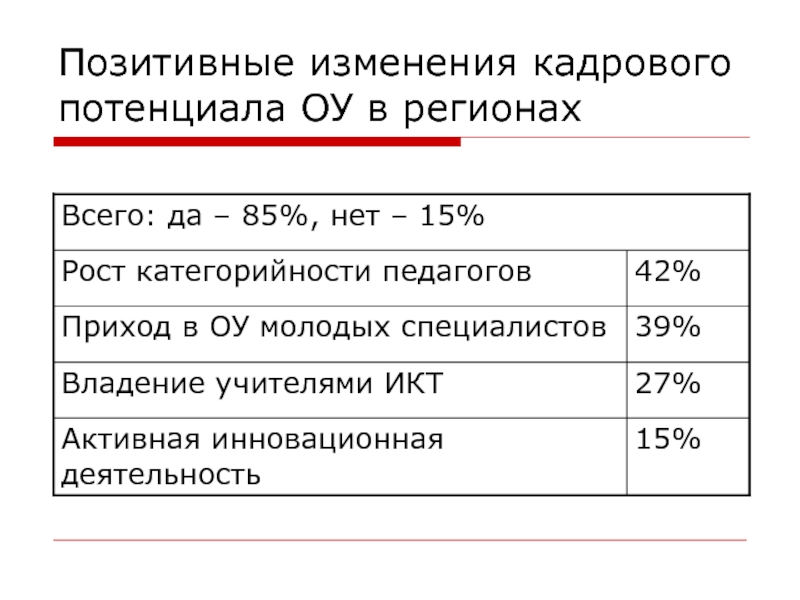 Позитивные изменения кадрового потенциала ОУ в регионах

| Всего: да – 85%, нет – 15% | |
|---|---|
| Рост категорийности педагогов | 42% |
| Приход в ОУ молодых специалистов | 39% |
| Владение учителями ИКТ | 27% |
| Активная инновационная деятельность | 15% |